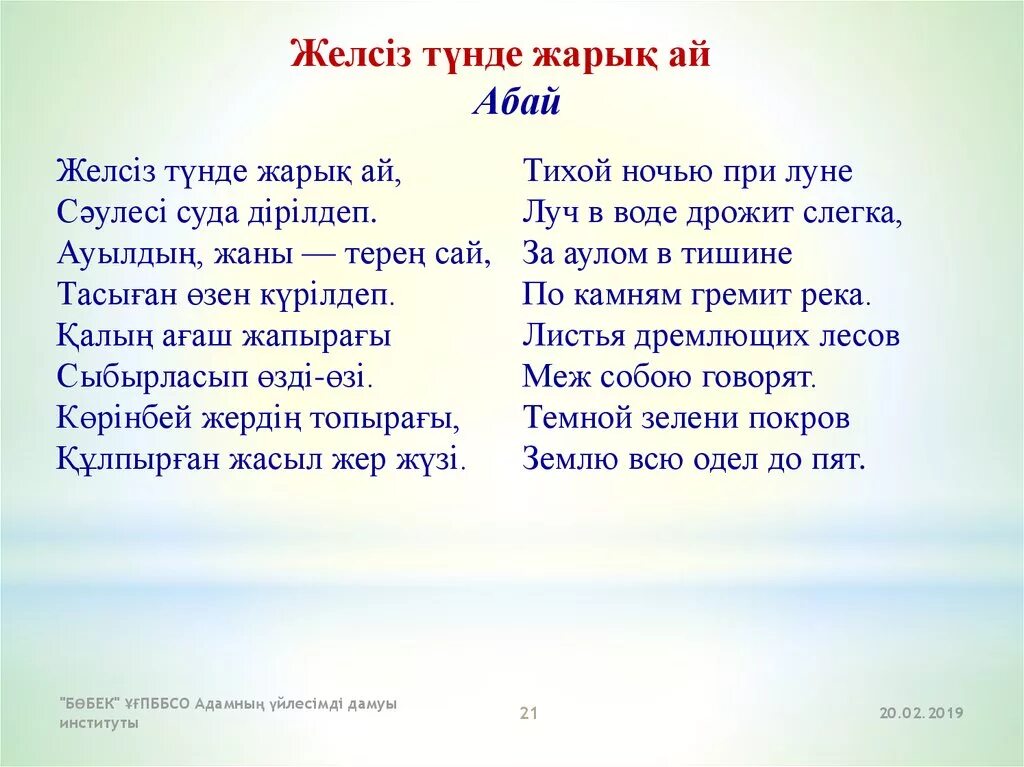 Желсіз түнде жарық ай
Абай

Желсіз түнде жарық ай,
Сәулесі суда дірілдеп.
Ауылдың, жаны — терең сай,
Тасыған өзен күрілдеп.
Қалың ағаш жапырағы
Сыбырласып өзді-өзі.
Көрінбей жердің топырағы,
Құлпырған жасыл жер жүзі.

Тихой ночью при луне
Луч в воде дрожит слегка,
За аулом в тишине
По камням гремит река.
Листья дремлющих лесов
Меж собою говорят.
Темной зелени покров
Землю всю одел до пят.

"БӨБЕК" ҰҒПББСО Адамның үйлесімді дамуы институты

21

20.02.2019